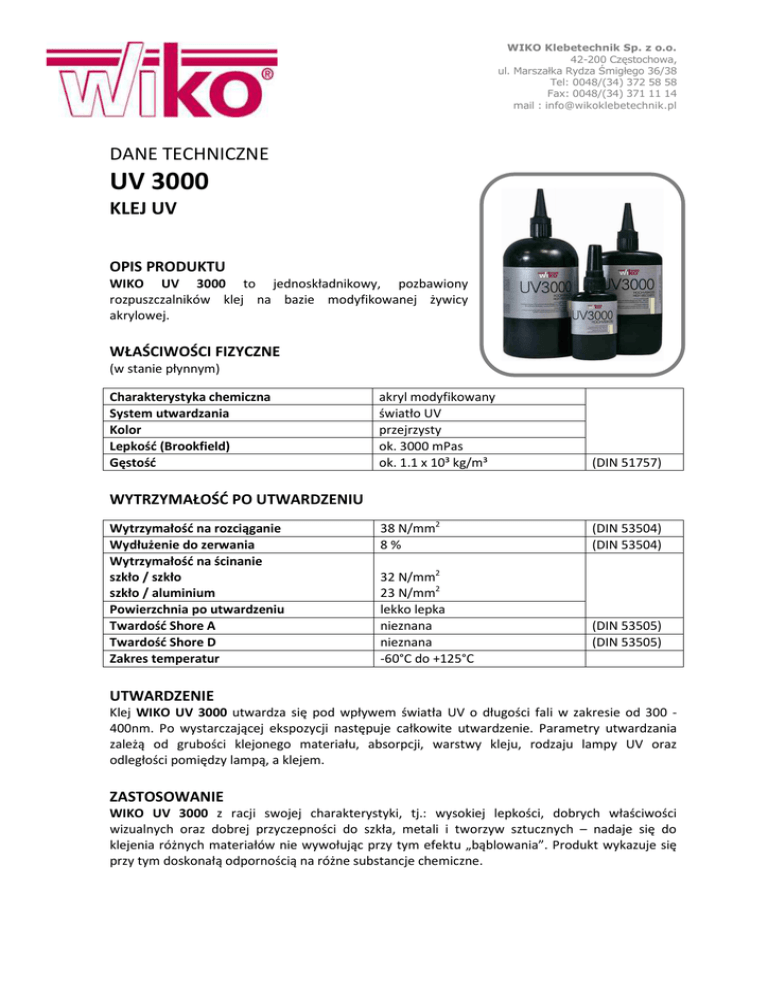 wiko®

WIKO Klebetechnik Sp. z o.o.
42-200 Częstochowa,
ul. Marszałka Rydza Śmigłego 36/38
Tel: 0048/(34) 372 58 58
Fax: 0048/(34) 371 11 14
mail : info@wikoklebetechnik.pl

DANE TECHNICZNE

UV 3000

KLEJ UV

UV3000

UV3000

UV3000

OPIS PRODUKTU

WIKO UV 3000 to jednoskładnikowy, pozbawiony rozpuszczalników klej na bazie modyfikowanej żywicy akrylowej.

WŁAŚCIWOŚCI FIZYCZNE

(w stanie płynnym)

| | | |
|---|---|---|
| Charakterystyka chemiczna | akryl modyfikowany | |
| System utwardzania | światło UV | |
| Kolor | przejrzysty | |
| Lepkość (Brookfield) | ok. 3000 mPas | |
| Gęstość | ok. 1.1 x 10³ kg/m³ | (DIN 51757) |

WYTRZYMAŁOŚĆ PO UTWARDZENIU

| | | |
|---|---|---|
| Wytrzymałość na rozciąganie | 38 N/mm$^2$ | (DIN 53504) |
| Wydłużenie do zerwania | 8 % | (DIN 53504) |
| Wytrzymałość na ścinanie | | |
| szkło / szkło | 32 N/mm$^2$ | |
| szkło / aluminium | 23 N/mm$^2$ | |
| Powierzchnia po utwardzeniu | lekko lepka | |
| Twardość Shore A | nieznana | (DIN 53505) |
| Twardość Shore D | nieznana | (DIN 53505) |
| Zakres temperatur | -60°C do +125°C | |

UTWARDZENIE

Klej WIKO UV 3000 utwardza się pod wpływem światła UV o długości fali w zakresie od 300 - 400nm. Po wystarczającej ekspozycji następuje całkowite utwardzenie. Parametry utwardzania zależą od grubości klejonego materiału, absorpcji, warstwy kleju, rodzaju lampy UV oraz odległości pomiędzy lampą, a klejem.

ZASTOSOWANIE

WIKO UV 3000 z racji swojej charakterystyki, tj.: wysokiej lepkości, dobrych właściwości wizualnych oraz dobrej przyczepności do szkła, metali i tworzyw sztucznych – nadaje się do klejenia różnych materiałów nie wywołując przy tym efektu „bąblowania”. Produkt wykazuje się przy tym doskonałą odpornością na różne substancje chemiczne.